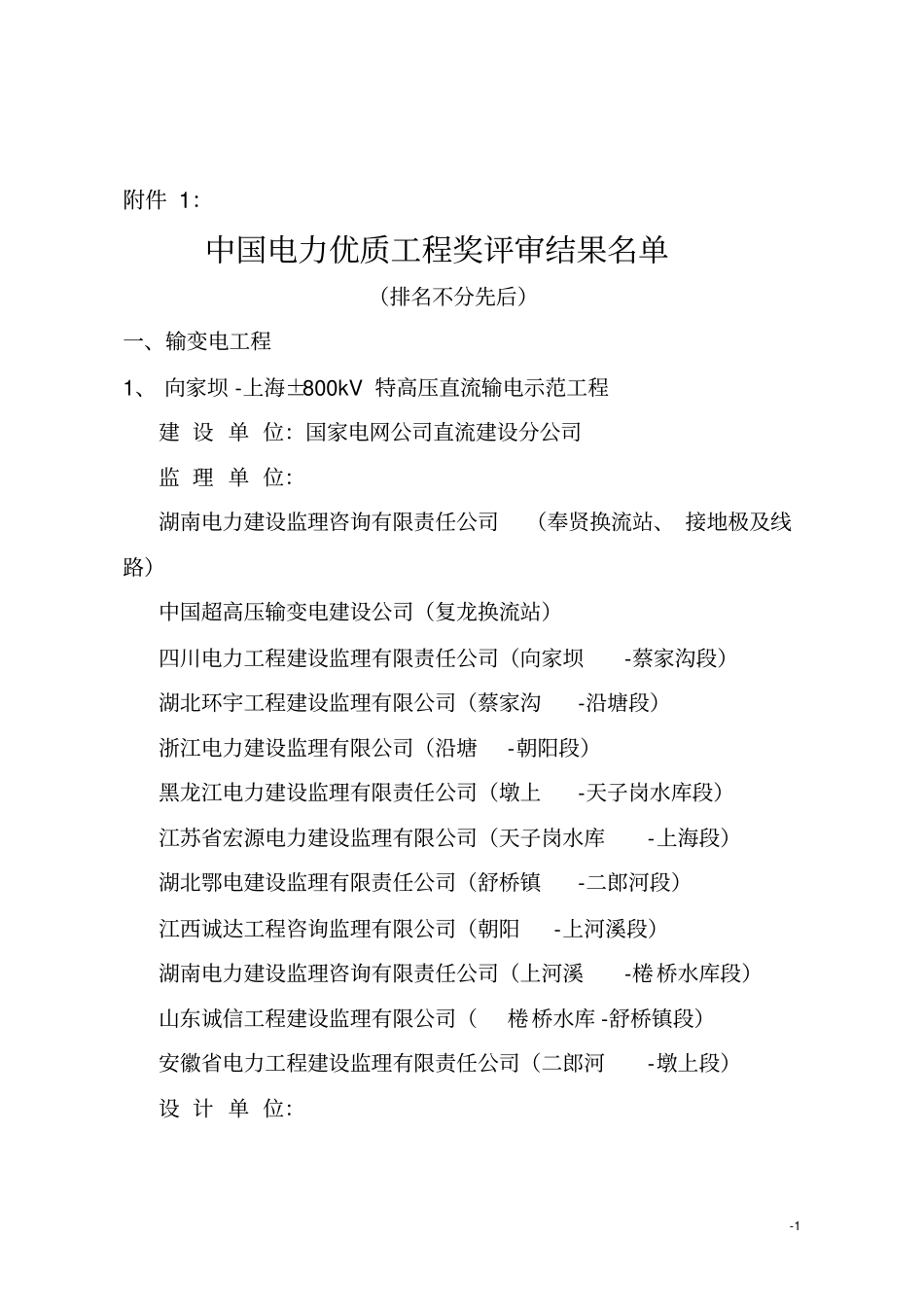 附件 1:

中国电力优质工程奖评审结果名单

（排名不分先后）

一、输变电工程

1、 向家坝 -上海±800kV 特高压直流输电示范工程

建 设 单 位：国家电网公司直流建设分公司

监 理 单 位：

湖南电力建设监理咨询有限责任公司 （奉贤换流站、 接地极及线路）

中国超高压输变电建设公司（复龙换流站）

四川电力工程建设监理有限责任公司（向家坝 -蔡家沟段）

湖北环宇工程建设监理有限公司（蔡家沟 -沿塘段）

浙江电力建设监理有限公司（沿塘 -朝阳段）

黑龙江电力建设监理有限责任公司（墩上 -天子岗水库段）

江苏省宏源电力建设监理有限公司（天子岗水库 -上海段）

湖北鄂电建设监理有限责任公司（舒桥镇 -二郎河段）

江西诚达工程咨询监理有限公司（朝阳 -上河溪段）

湖南电力建设监理咨询有限责任公司（上河溪 -棬桥水库段）

山东诚信工程建设监理有限公司（ 棬桥水库 -舒桥镇段）

安徽省电力工程建设监理有限责任公司（二郎河 -墩上段）

设 计 单 位：

-1